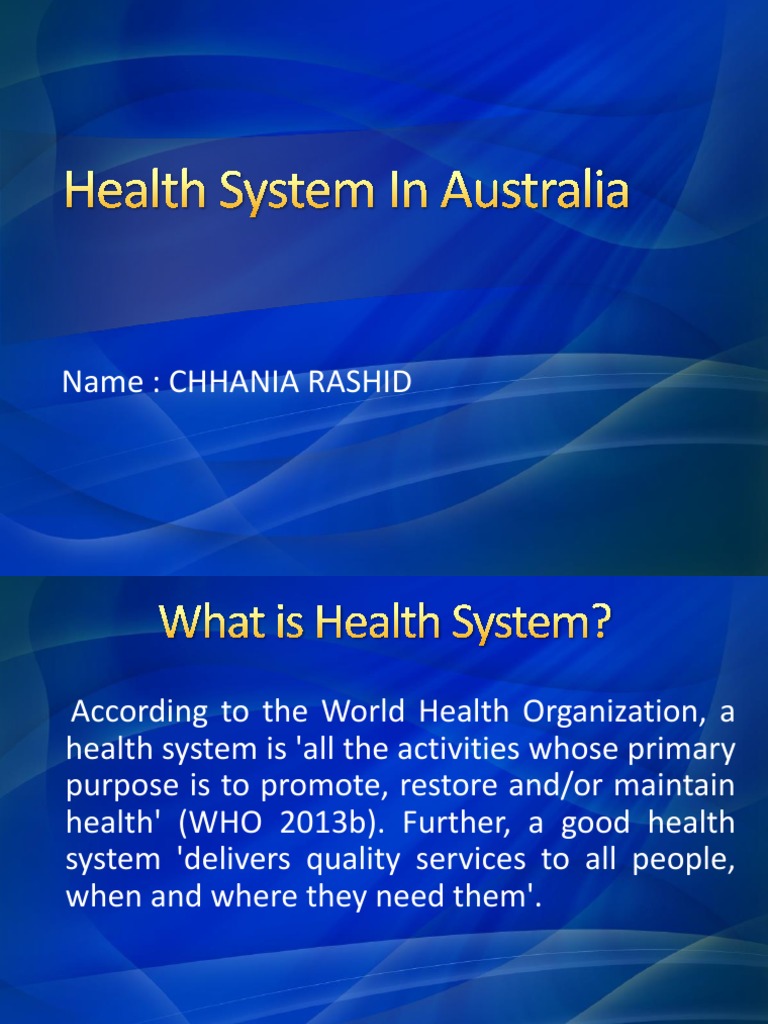 Health System In Australia

Name : CHHANIA RASHID

What is Health System?

According to the World Health Organization, a health system is 'all the activities whose primary purpose is to promote, restore and/or maintain health' (WHO 2013b). Further, a good health system 'delivers quality services to all people, when and where they need them'.